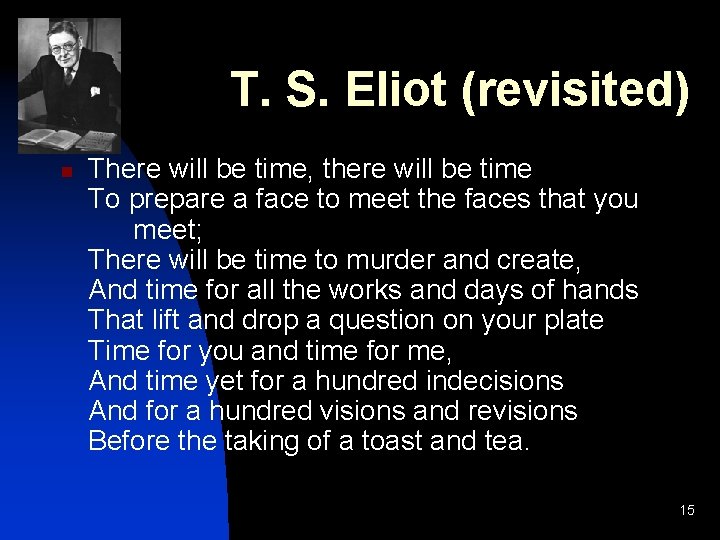 T. S. Eliot (revisited)

There will be time, there will be time
To prepare a face to meet the faces that you meet;
There will be time to murder and create,
And time for all the works and days of hands
That lift and drop a question on your plate
Time for you and time for me,
And time yet for a hundred indecisions
And for a hundred visions and revisions
Before the taking of a toast and tea.

15